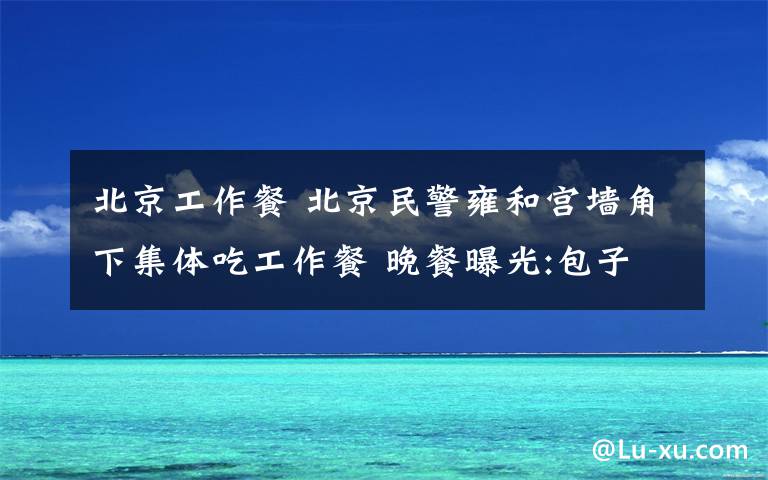 北京工作餐 北京民警雍和宫墙角下集体吃工作餐 晚餐曝光:包子

@Lu-xu.com